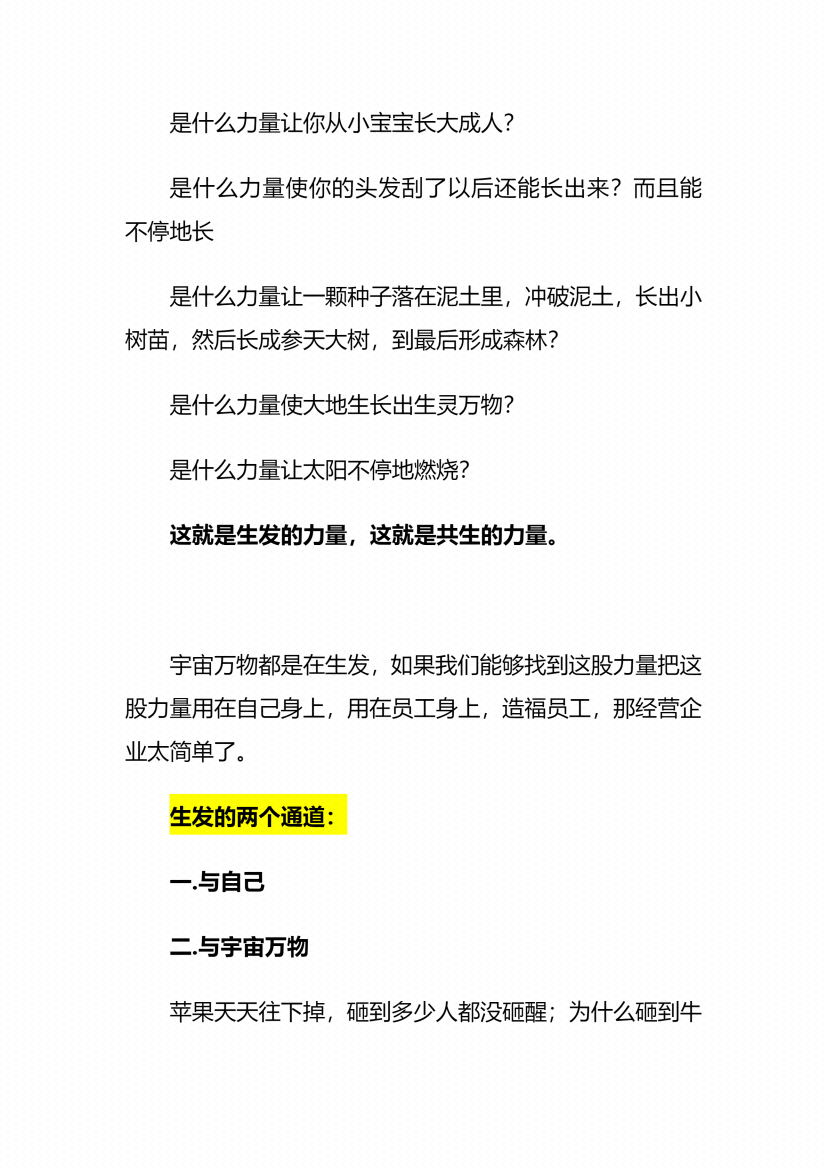 是什么力量让你从小宝宝长大成人？

是什么力量使你的头发刮了以后还能长出来？而且能不停地长

是什么力量让一颗种子落在泥土里，冲破泥土，长出小树苗，然后长成参天大树，到最后形成森林？

是什么力量使大地生长出生灵万物？

是什么力量让太阳不停地燃烧？

这就是生发的力量，这就是共生的力量。

宇宙万物都是在生发，如果我们能够找到这股力量把这股力量用在自己身上，用在员工身上，造福员工，那经营企业太简单了。

生发的两个通道：

一.与自己

二.与宇宙万物

苹果天天往下掉，砸到多少人都没砸醒；为什么砸到牛